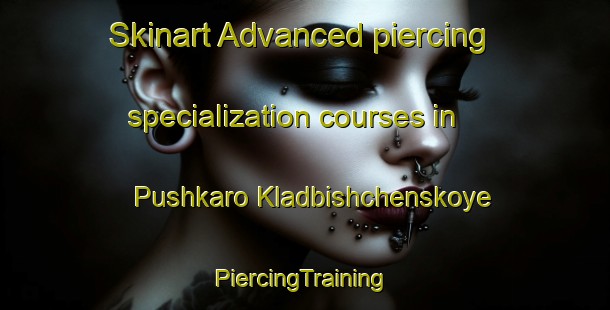 Skinart Advanced piercing specialization courses in Pushkaro Kladbishchenskoye

PiercingTraining